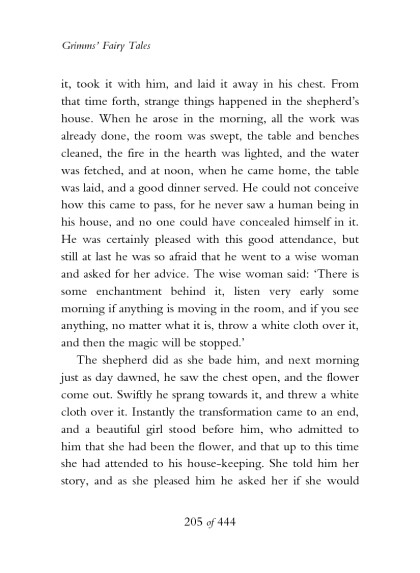 Grimms' Fairy Tales

it, took it with him, and laid it away in his chest. From that time forth, strange things happened in the shepherd's house. When he arose in the morning, all the work was already done, the room was swept, the table and benches cleaned, the fire in the hearth was lighted, and the water was fetched, and at noon, when he came home, the table was laid, and a good dinner served. He could not conceive how this came to pass, for he never saw a human being in his house, and no one could have concealed himself in it. He was certainly pleased with this good attendance, but still at last he was so afraid that he went to a wise woman and asked for her advice. The wise woman said: 'There is some enchantment behind it, listen very early some morning if anything is moving in the room, and if you see anything, no matter what it is, throw a white cloth over it, and then the magic will be stopped.'

The shepherd did as she bade him, and next morning just as day dawned, he saw the chest open, and the flower come out. Swiftly he sprang towards it, and threw a white cloth over it. Instantly the transformation came to an end, and a beautiful girl stood before him, who admitted to him that she had been the flower, and that up to this time she had attended to his house-keeping. She told him her story, and as she pleased him he asked her if she would

205 of 444